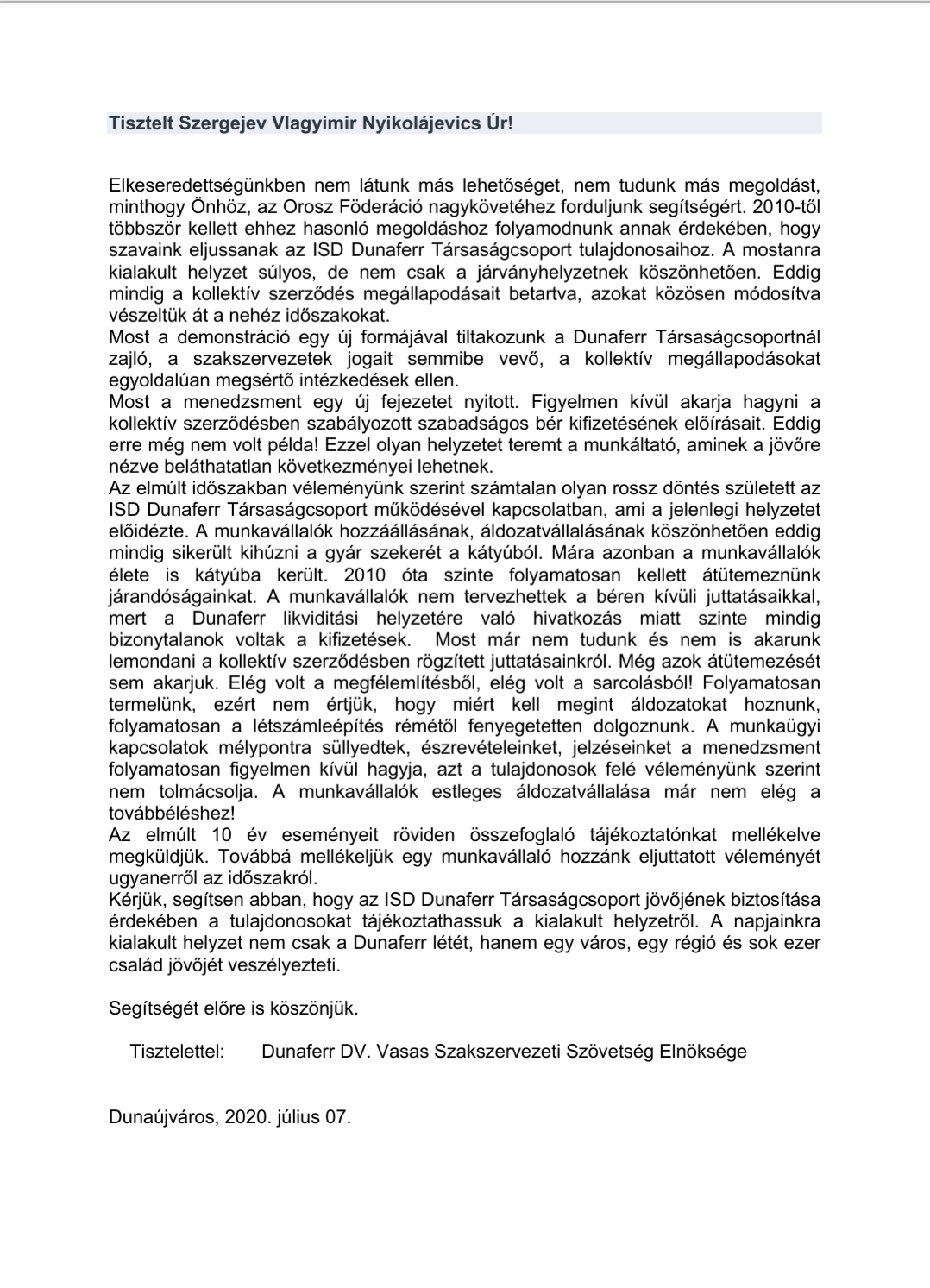 Tisztelt Szergejev Vlagyimir Nyikolájevics Úr!

Elkeseredettségünkben nem látunk más lehetőséget, nem tudunk más megoldást, minthogy Önhöz, az Orosz Föderáció nagykövetéhez forduljunk segítségért. 2010-től többször kellett ehhez hasonló megoldáshoz folyamodnunk annak érdekében, hogy szavaink eljussanak az ISD Dunaferr Társaságcsoport tulajdonosaihoz. A mostanra kialakult helyzet súlyos, de nem csak a járványhelyzetnek köszönhetően. Eddig mindig a kollektív szerződés megállapodásait betartva, azokat közösen módosítva vészeltük át a nehéz időszakokat.
Most a demonstráció egy új formájával tiltakozunk a Dunaferr Társaságcsoportnál zajló, a szakszervezetek jogait semmibe vevő, a kollektív megállapodásokat egyoldalúan megsértő intézkedések ellen.
Most a menedzsment egy új fejezetet nyitott. Figyelmen kívül akarja hagyni a kollektív szerződésben szabályozott szabadságos bér kifizetésének előírásait. Eddig erre még nem volt példa! Ezzel olyan helyzetet teremt a munkáltató, aminek a jövőre nézve beláthatatlan következményei lehetnek.
Az elmúlt időszakban véleményünk szerint számtalan olyan rossz döntés született az ISD Dunaferr Társaságcsoport működésével kapcsolatban, ami a jelenlegi helyzetet előidézte. A munkavállalók hozzáállásának, áldozatvállalásának köszönhetően eddig mindig sikerült kihúzni a gyár szekerét a kátyúból. Mára azonban a munkavállalók élete is kátyúba került. 2010 óta szinte folyamatosan kellett átütemeznünk járandóságainkat. A munkavállalók nem tervezhettek a béren kívüli juttatásaikkal, mert a Dunaferr likviditási helyzetére való hivatkozás miatt szinte mindig bizonytalanok voltak a kifizetések. Most már nem tudunk és nem is akarunk lemondani a kollektív szerződésben rögzített juttatásainkról. Még azok átütemezését sem akarjuk. Elég volt a megfélemlítésből, elég volt a sarcolásból! Folyamatosan termelünk, ezért nem értjük, hogy miért kell megint áldozatokat hoznunk, folyamatosan a létszámleépítés rémétől fenyegetetten dolgoznunk. A munkaügyi kapcsolatok mélypontra süllyedtek, észrevételeinket, jelzéseinket a menedzsment folyamatosan figyelmen kívül hagyja, azt a tulajdonosok felé véleményünk szerint nem tolmácsolja. A munkavállalók estleges áldozatvállalása már nem elég a továbbéléshez!
Az elmúlt 10 év eseményeit röviden összefoglaló tájékoztatónkat mellékelve megküldjük. Továbbá mellékeljük egy munkavállaló hozzánk eljuttatott véleményét ugyanerről az időszakról.
Kérjük, segítsen abban, hogy az ISD Dunaferr Társaságcsoport jövőjének biztosítása érdekében a tulajdonosokat tájékoztathassuk a kialakult helyzetről. A napjainkra kialakult helyzet nem csak a Dunaferr létét, hanem egy város, egy régió és sok ezer család jövőjét veszélyezteti.

Segítségét előre is köszönjük.

Tisztelettel: Dunaferr DV. Vasas Szakszervezeti Szövetség Elnöksége

Dunaújváros, 2020. július 07.